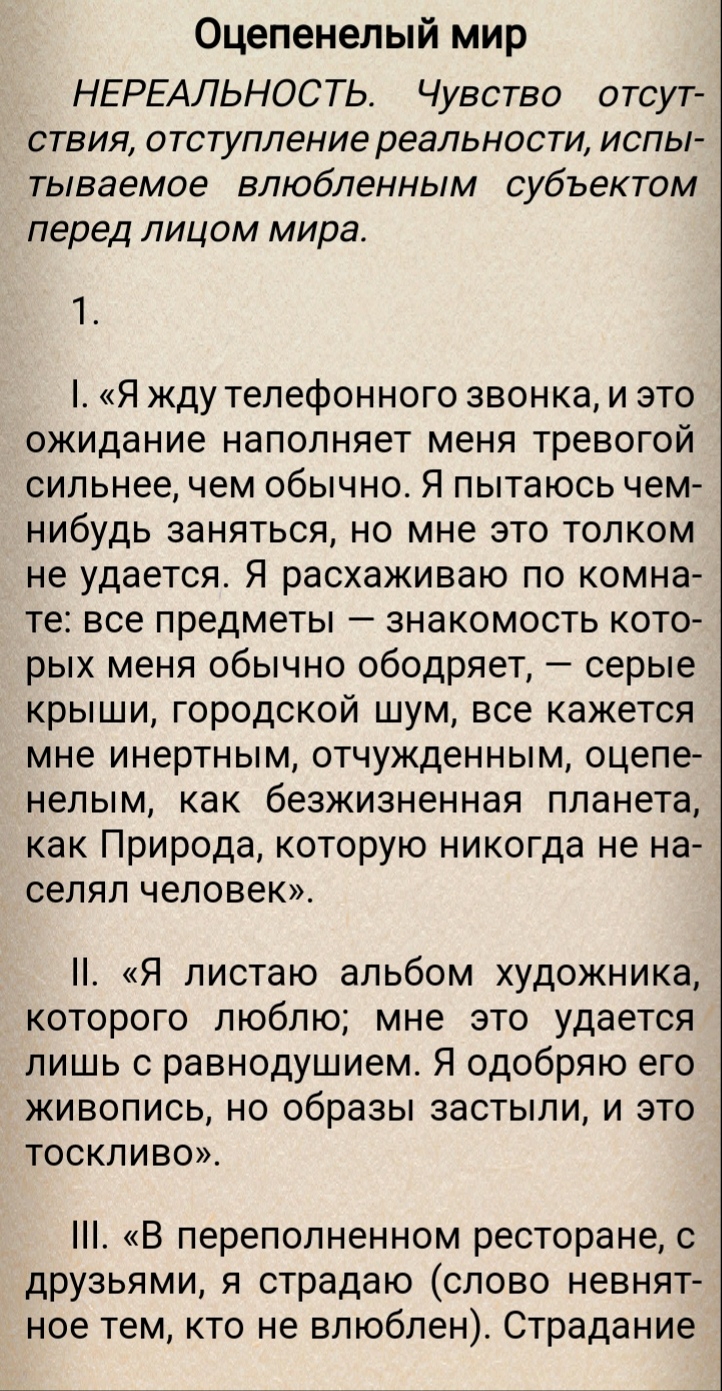 Оцепенелый мир

НЕРЕАЛЬНОСТЬ. Чувство отсутствия, отступление реальности, испытываемое влюбленным субъектом перед лицом мира.

1.

I. «Я жду телефонного звонка, и это ожидание наполняет меня тревогой сильнее, чем обычно. Я пытаюсь чем-нибудь заняться, но мне это толком не удается. Я расхаживаю по комнате: все предметы — знакомость которых меня обычно ободряет, — серые крыши, городской шум, все кажется мне инертным, отчужденным, оцепенелым, как безжизненная планета, как Природа, которую никогда не населял человек».

II. «Я листаю альбом художника, которого люблю; мне это удается лишь с равнодушием. Я одобряю его живопись, но образы застыли, и это тоскливо».

III. «В переполненном ресторане, с друзьями, я страдаю (слово невнятное тем, кто не влюблен). Страдание